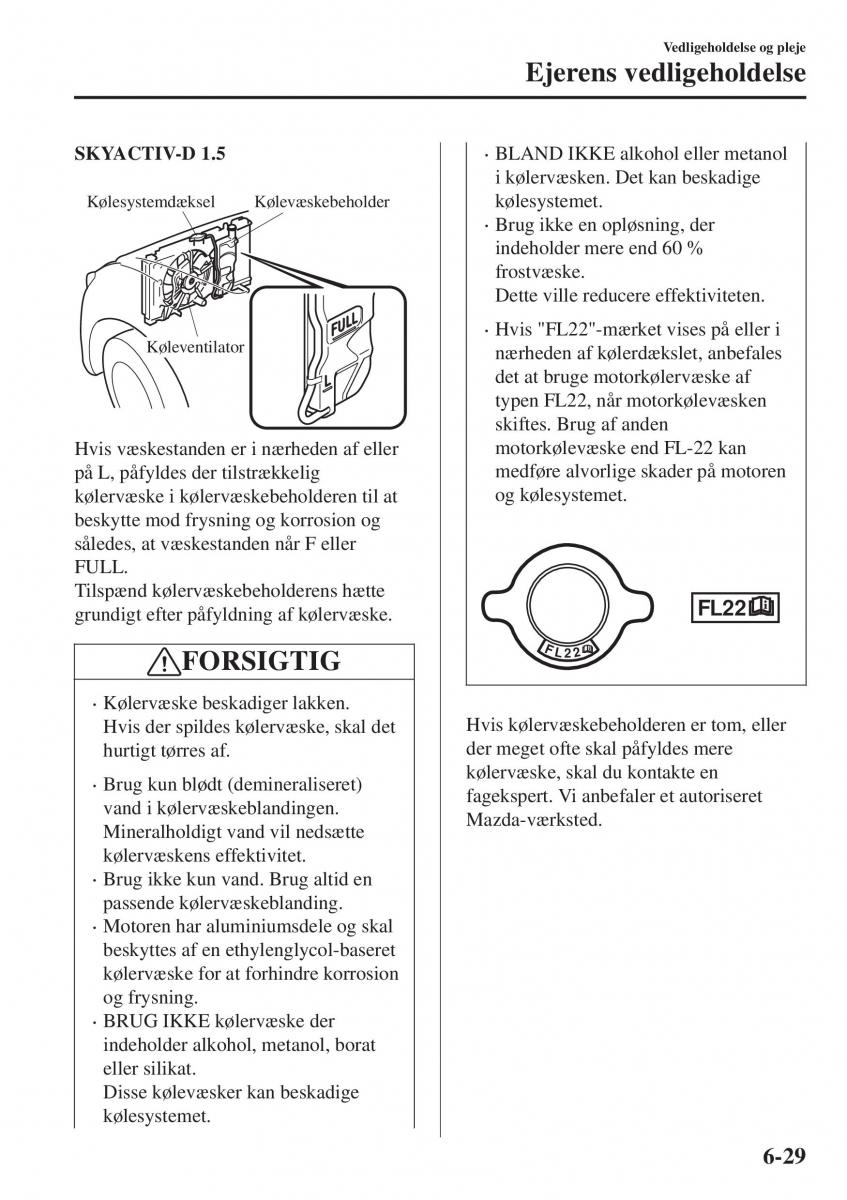 Vedligeholdelse og pleje
Ejerens vedligeholdelse

SKYACTIV-D 1.5

Kølesystemdæksel
Kølevæskebeholder
Køleventilator
FULL
L

Hvis væskestanden er i nærheden af eller på L, påfyldes der tilstrækkelig kølervæske i kølervæskebeholderen til at beskytte mod frysning og korrosion og således, at væskestanden når F eller FULL.
Tilspænd kølervæskebeholderens hætte grundigt efter påfyldning af kølervæske.

FORSIGTIG

· Kølervæske beskadiger lakken. Hvis der spildes kølervæske, skal det hurtigt tørres af.

· Brug kun blødt (demineraliseret) vand i kølervæskeblandingen. Mineralholdigt vand vil nedsætte kølervæskens effektivitet.
· Brug ikke kun vand. Brug altid en passende kølervæskeblanding.
· Motoren har aluminiumsdele og skal beskyttes af en ethylenglycol-baseret kølervæske for at forhindre korrosion og frysning.
· BRUG IKKE kølervæske der indeholder alkohol, metanol, borat eller silikat.
Disse kølevæsker kan beskadige kølesystemet.

· BLAND IKKE alkohol eller metanol i kølervæsken. Det kan beskadige kølesystemet.
· Brug ikke en opløsning, der indeholder mere end 60 % frostvæske.
Dette ville reducere effektiviteten.

· Hvis "FL22"-mærket vises på eller i nærheden af kølerdækslet, anbefales det at bruge motorkølervæske af typen FL22, når motorkølevæsken skiftes. Brug af anden motorkølevæske end FL-22 kan medføre alvorlige skader på motoren og kølesystemet.

FL22
FL22

Hvis kølervæskebeholderen er tom, eller der meget ofte skal påfyldes mere kølervæske, skal du kontakte en fagekspert. Vi anbefaler et autoriseret Mazda-værksted.

6-29